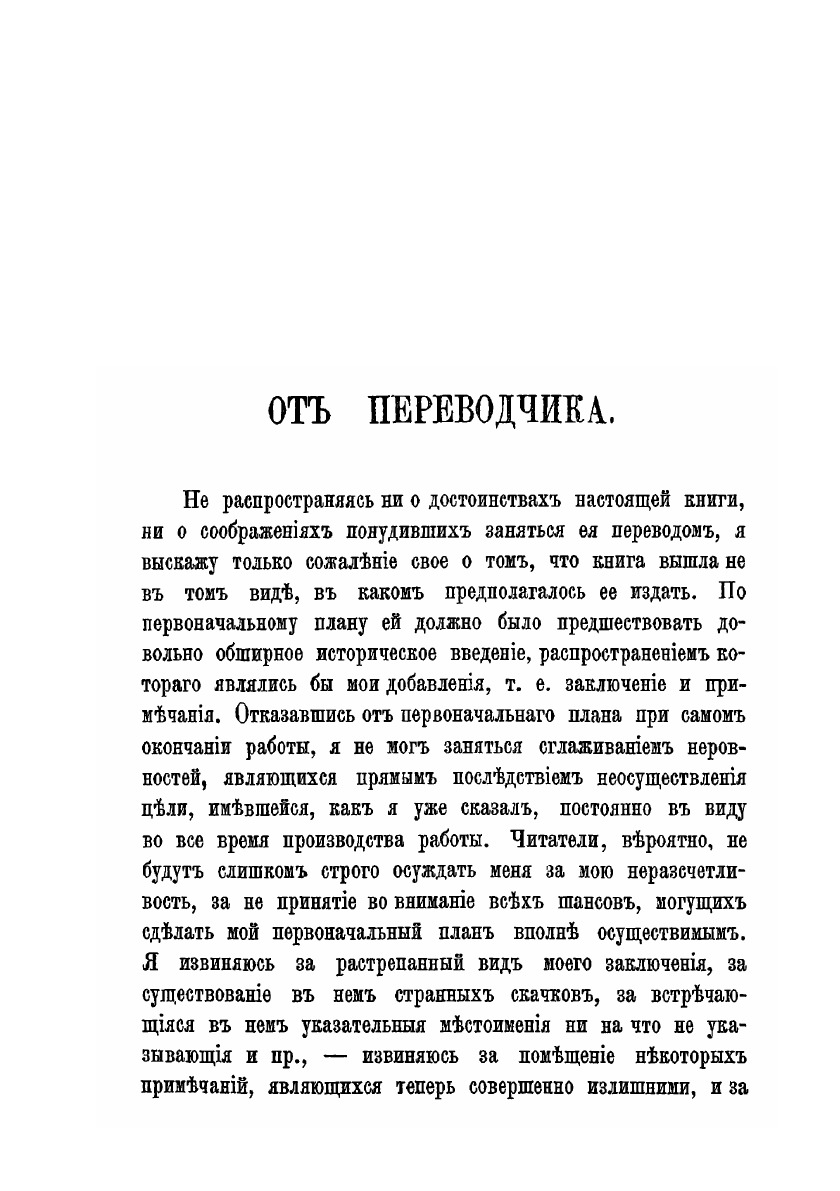 ОТЪ ПЕРЕВОДЧИКА.

Не распространяясь ни о достоинствахъ настоящей книги, ни о соображеніяхъ понудившихъ заняться ея переводомъ, я выскажу только сожалѣніе свое о томъ, что книга вышла не въ томъ видѣ, въ какомъ предполагалось ее издать. По первоначальному плану ей должно было предшествовать довольно обширное историческое введеніе, распространеніемъ котораго являлись бы мои добавленія, т. е. заключеніе и примѣчанія. Отказавшись отъ первоначальнаго плана при самомъ окончаніи работы, я не могъ заняться сглаживаніемъ неровностей, являющихся прямымъ послѣдствіемъ неосуществленія цѣли, имѣвшейся, какъ я уже сказалъ, постоянно въ виду во все время производства работы. Читатели, вѣроятно, не будутъ слишкомъ строго осуждать меня за мою неразсчетливость, за не принятіе во вниманіе всѣхъ шансовъ, могущихъ сдѣлать мой первоначальный планъ вполнѣ осуществимымъ. Я извиняюсь за растрепанный видъ моего заключенія, за существованіе въ немъ странныхъ скачковъ, за встрѣчающіяся въ немъ указательныя мѣстоименія ни на что не указывающія и пр., — извиняюсь за помѣщеніе нѣкоторыхъ примѣчаній, являющихся теперь совершенно излишними, и за